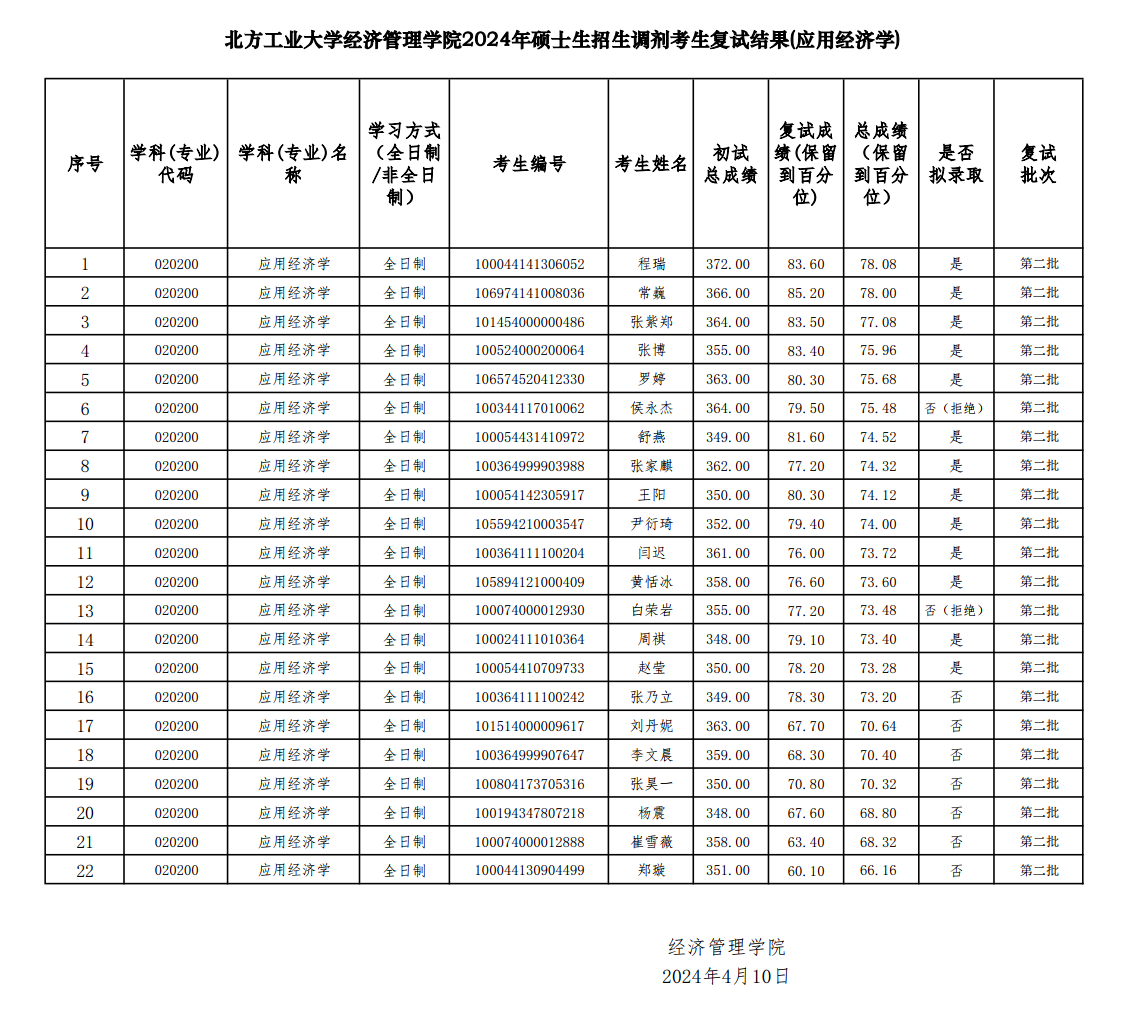 北方工业大学经济管理学院2024年硕士生招生调剂考生复试结果(应用经济学)

| 序号 | 学科(专业)代码 | 学科(专业)名称 | 学习方式(全日制/非全日制) | 考生编号 | 考生姓名 | 初试总成绩 | 复试成绩(保留到百分位) | 总成绩(保留到百分位) | 是否拟录取 | 复试批次 |
|---|---|---|---|---|---|---|---|---|---|---|
| 1 | 020200 | 应用经济学 | 全日制 | 100044141306052 | 程瑞 | 372.00 | 83.60 | 78.08 | 是 | 第二批 |
| 2 | 020200 | 应用经济学 | 全日制 | 106974141008036 | 常巍 | 366.00 | 85.20 | 78.00 | 是 | 第二批 |
| 3 | 020200 | 应用经济学 | 全日制 | 101454000000486 | 张紫郑 | 364.00 | 83.50 | 77.08 | 是 | 第二批 |
| 4 | 020200 | 应用经济学 | 全日制 | 100524000200064 | 张博 | 355.00 | 83.40 | 75.96 | 是 | 第二批 |
| 5 | 020200 | 应用经济学 | 全日制 | 106574520412330 | 罗婷 | 363.00 | 80.30 | 75.68 | 是 | 第二批 |
| 6 | 020200 | 应用经济学 | 全日制 | 100344117010062 | 侯永杰 | 364.00 | 79.50 | 75.48 | 否(拒绝) | 第二批 |
| 7 | 020200 | 应用经济学 | 全日制 | 100054431410972 | 舒燕 | 349.00 | 81.60 | 74.52 | 是 | 第二批 |
| 8 | 020200 | 应用经济学 | 全日制 | 100364999903988 | 张家麒 | 362.00 | 77.20 | 74.32 | 是 | 第二批 |
| 9 | 020200 | 应用经济学 | 全日制 | 100054142305917 | 王阳 | 350.00 | 80.30 | 74.12 | 是 | 第二批 |
| 10 | 020200 | 应用经济学 | 全日制 | 105594210003547 | 尹衍琦 | 352.00 | 79.40 | 74.00 | 是 | 第二批 |
| 11 | 020200 | 应用经济学 | 全日制 | 100364111100204 | 闫迟 | 361.00 | 76.00 | 73.72 | 是 | 第二批 |
| 12 | 020200 | 应用经济学 | 全日制 | 105894121000409 | 黄恬冰 | 358.00 | 76.60 | 73.60 | 是 | 第二批 |
| 13 | 020200 | 应用经济学 | 全日制 | 100074000012930 | 白荣岩 | 355.00 | 77.20 | 73.48 | 否(拒绝) | 第二批 |
| 14 | 020200 | 应用经济学 | 全日制 | 100024111010364 | 周祺 | 348.00 | 79.10 | 73.40 | 是 | 第二批 |
| 15 | 020200 | 应用经济学 | 全日制 | 100054410709733 | 赵莹 | 350.00 | 78.20 | 73.28 | 是 | 第二批 |
| 16 | 020200 | 应用经济学 | 全日制 | 100364111100242 | 张乃立 | 349.00 | 78.30 | 73.20 | 否 | 第二批 |
| 17 | 020200 | 应用经济学 | 全日制 | 101514000009617 | 刘丹妮 | 363.00 | 67.70 | 70.64 | 否 | 第二批 |
| 18 | 020200 | 应用经济学 | 全日制 | 100364999907647 | 李文晨 | 359.00 | 68.30 | 70.40 | 否 | 第二批 |
| 19 | 020200 | 应用经济学 | 全日制 | 100804173705316 | 张昊一 | 350.00 | 70.80 | 70.32 | 否 | 第二批 |
| 20 | 020200 | 应用经济学 | 全日制 | 100194347807218 | 杨震 | 348.00 | 67.60 | 68.80 | 否 | 第二批 |
| 21 | 020200 | 应用经济学 | 全日制 | 100074000012888 | 崔雪薇 | 358.00 | 63.40 | 68.32 | 否 | 第二批 |
| 22 | 020200 | 应用经济学 | 全日制 | 100044130904499 | 郑璇 | 351.00 | 60.10 | 66.16 | 否 | 第二批 |

经济管理学院
2024年4月10日